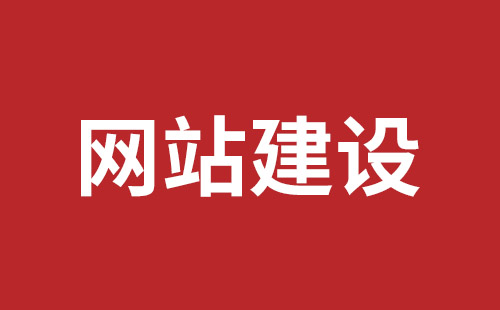 网站建设